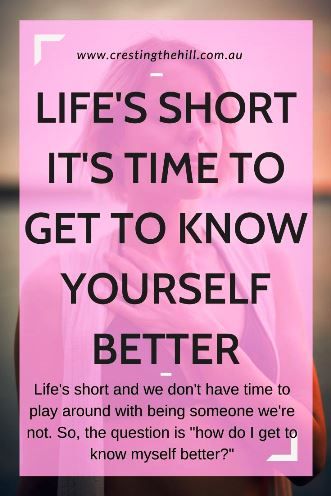 www.crestingthehill.com.au

LIFE'S SHORT IT'S TIME TO GET TO KNOW YOURSELF BETTER

Life's short and we don't have time to play around with being someone we're not. So, the question is "how do I get to know myself better?"